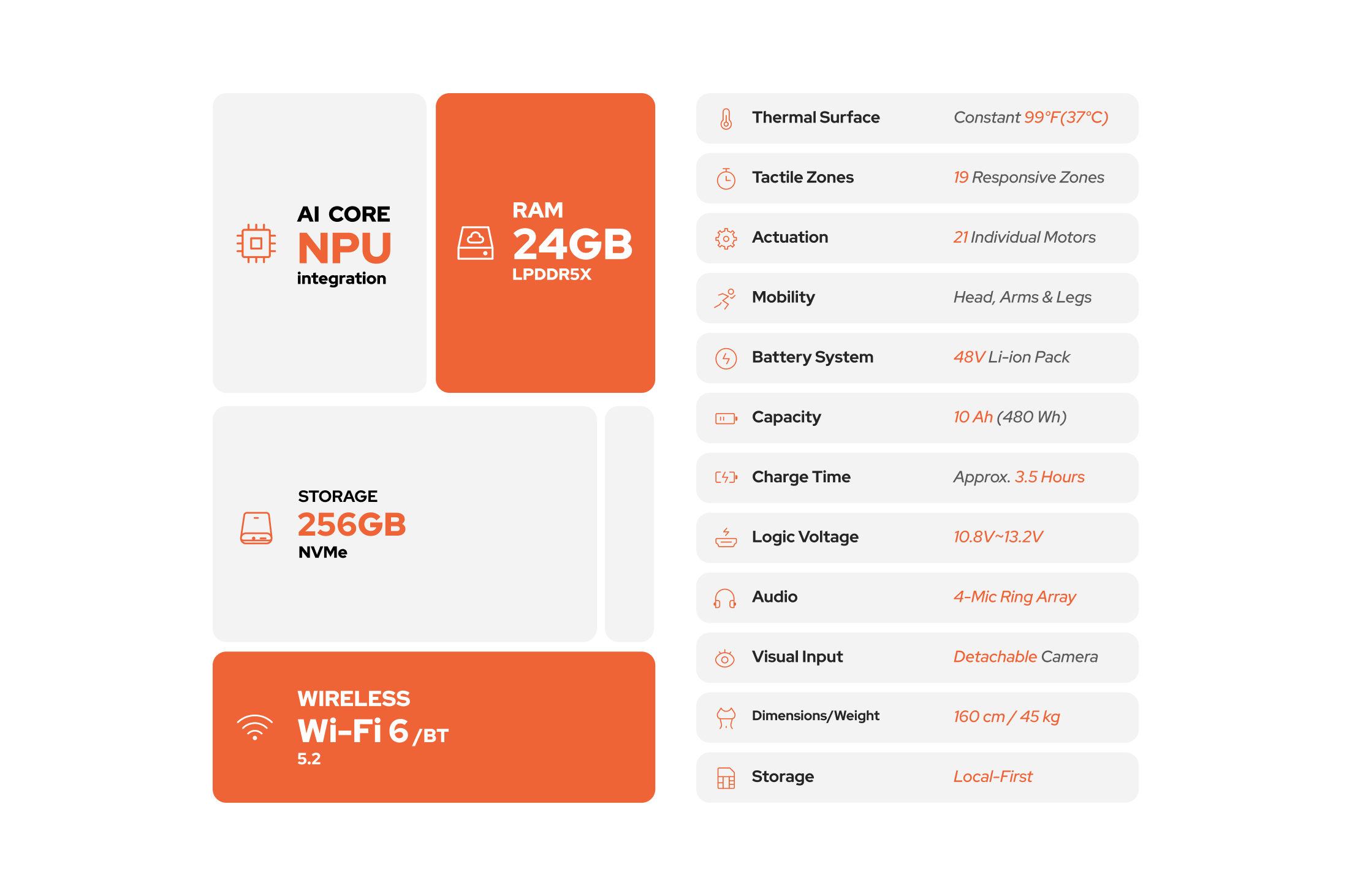 AI CORE
NPU
integration

RAM
24GB
LPDDR5X

STORAGE
256GB
NVMe

WIRELESS
Wi-Fi 6 /BT
5.2

| | |
|---|---|
| Thermal Surface | Constant 99°F(37°C) |
| Tactile Zones | 19 Responsive Zones |
| Actuation | 21 Individual Motors |
| Mobility | Head, Arms & Legs |
| Battery System | 48V Li-ion Pack |
| Capacity | 10 Ah (480 Wh) |
| Charge Time | Approx. 3.5 Hours |
| Logic Voltage | 10.8V~13.2V |
| Audio | 4-Mic Ring Array |
| Visual Input | Detachable Camera |
| Dimensions/Weight | 160 cm / 45 kg |
| Storage | Local-First |